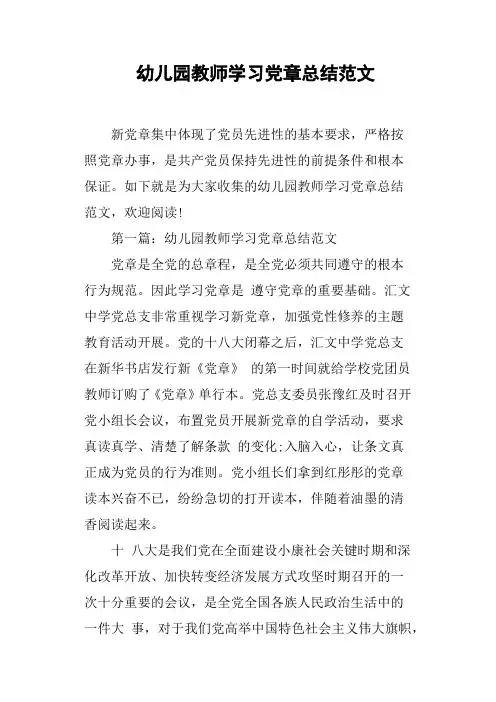 幼儿园教师学习党章总结范文

新党章集中体现了党员先进性的基本要求，严格按照党章办事，是共产党员保持先进性的前提条件和根本保证。如下就是为大家收集的幼儿园教师学习党章总结范文，欢迎阅读!

第一篇：幼儿园教师学习党章总结范文

党章是全党的总章程，是全党必须共同遵守的根本行为规范。因此学习党章是 遵守党章的重要基础。汇文中学党总支非常重视学习新党章，加强党性修养的主题教育活动开展。党的十八大闭幕之后，汇文中学党总支在新华书店发行新《党章》 的第一时间就给学校党团员教师订购了《党章》单行本。党总支委员张豫红及时召开党小组长会议，布置党员开展新党章的自学活动，要求真读真学、清楚了解条款 的变化;入脑入心，让条文真正成为党员的行为准则。党小组长们拿到红彤彤的党章读本兴奋不已，纷纷急切的打开读本，伴随着油墨的清香阅读起来。

十 八大是我们党在全面建设小康社会关键时期和深化改革开放、加快转变经济发展方式攻坚时期召开的一次十分重要的会议，是全党全国各族人民政治生活中的一件大 事，对于我们党高举中国特色社会主义伟大旗帜，